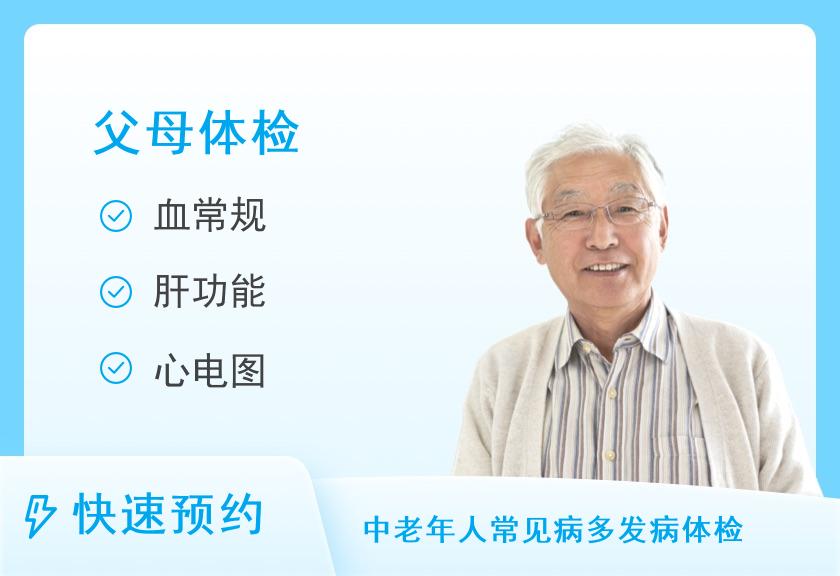 父母体检

血常规

肝功能

心电图

快速预约

中老年人常见病多发病体检